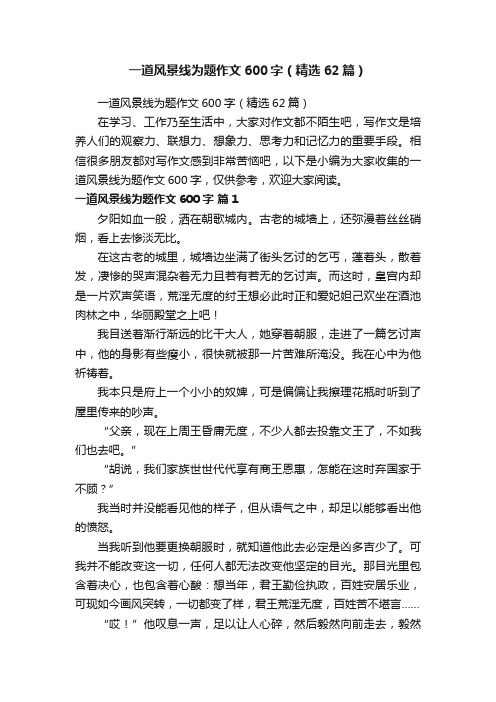 一道风景线为题作文600字（精选62篇）

一道风景线为题作文600字（精选62篇）

在学习、工作乃至生活中，大家对作文都不陌生吧，写作文是培养人们的观察力、联想力、想象力、思考力和记忆力的重要手段。相信很多朋友都对写作文感到非常苦恼吧，以下是小编为大家收集的一道风景线为题作文600字，仅供参考，欢迎大家阅读。

一道风景线为题作文600字 篇1

夕阳如血一般，洒在朝歌城内。古老的城墙上，还弥漫着丝丝硝烟，看上去惨淡无比。

在这古老的城里，城墙边坐满了街头乞讨的乞丐，蓬着头，散着发，凄惨的哭声混杂着无力且若有若无的乞讨声。而这时，皇宫内却是一片欢声笑语，荒淫无度的纣王想必此时正和爱妃妲己欢坐在酒池肉林之中，华丽殿堂之上吧！

我目送着渐行渐远的比干大人，她穿着朝服，走进了一篇乞讨声中，他的身影有些瘦小，很快就被那一片苦难所淹没。我在心中为他祈祷着。

我本只是府上一个小小的奴婢，可是偏偏让我擦理花瓶时听到了屋里传来的吵声。

“父亲，现在上周王昏庸无度，不少人都去投靠文王了，不如我们也去吧。”

“胡说，我们家族世世代代享有商王恩惠，怎能在这时弃国家于不顾？”

我当时并没能看见他的样子，但从语气之中，却足以能够看出他的愤怒。

当我听到他要更换朝服时，就知道他此去必定是凶多吉少了。可我并不能改变这一切，任何人都无法改变他坚定的目光。那目光里包含着决心，也包含着心酸：想当年，君王勤俭执政，百姓安居乐业，可现如今画风突转，一切都变了样，君王荒淫无度，百姓苦不堪言……

“哎！”他叹息一声，足以让人心碎，然后毅然向前走去，毅然